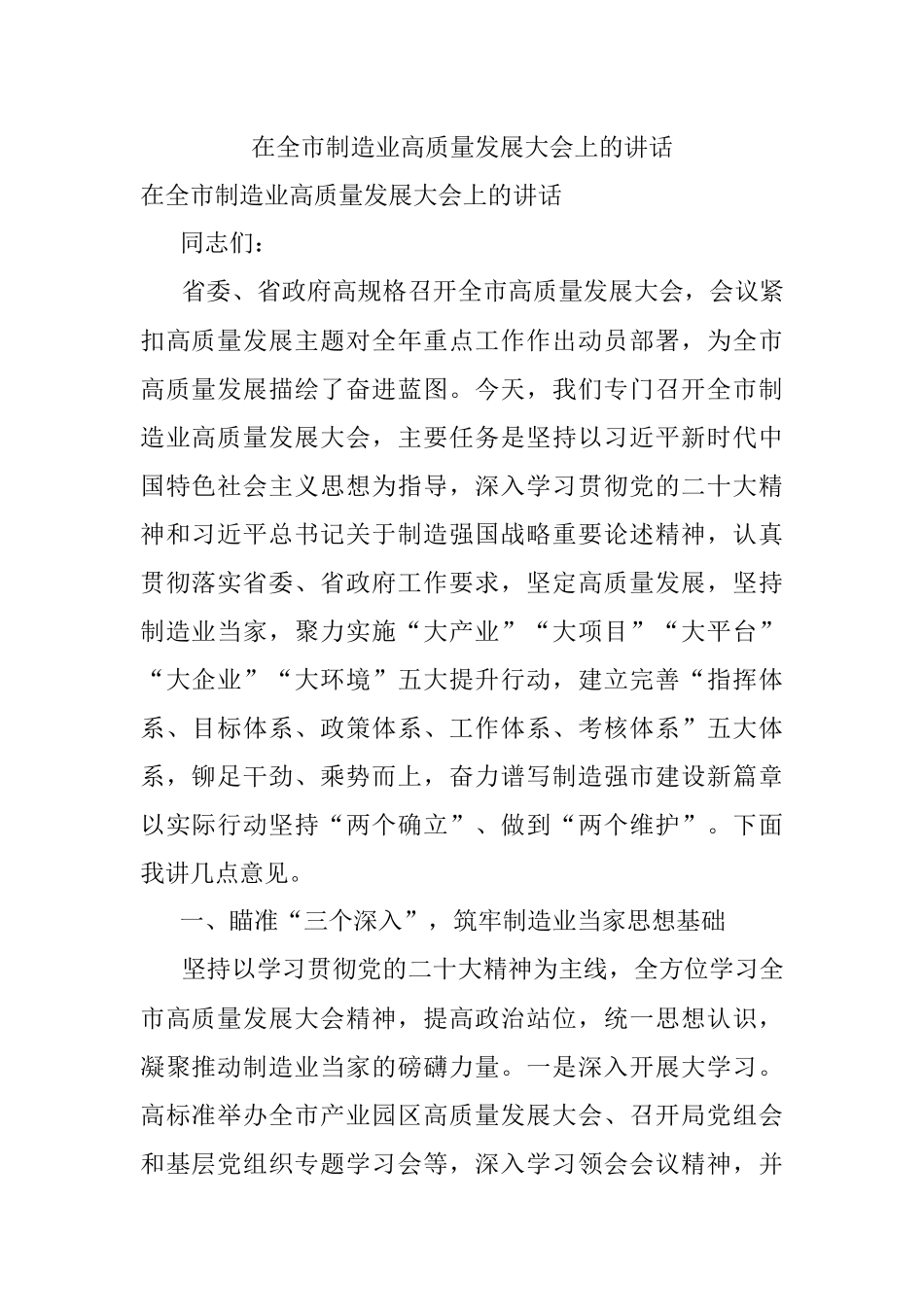 在全市制造业高质量发展大会上的讲话

在全市制造业高质量发展大会上的讲话

同志们：

省委、省政府高规格召开全市高质量发展大会，会议紧扣高质量发展主题对全年重点工作作出动员部署，为全市高质量发展描绘了奋进蓝图。今天，我们专门召开全市制造业高质量发展大会，主要任务是坚持以习近平新时代中国特色社会主义思想为指导，深入学习贯彻党的二十大精神和习近平总书记关于制造强国战略重要论述精神，认真贯彻落实省委、省政府工作要求，坚定高质量发展，坚持制造业当家，聚力实施“大产业”“大项目”“大平台”“大企业”“大环境”五大提升行动，建立完善“指挥体系、目标体系、政策体系、工作体系、考核体系”五大体系，铆足干劲、乘势而上，奋力谱写制造强市建设新篇章以实际行动坚持“两个确立”、做到“两个维护”。下面我讲几点意见。

一、瞄准“三个深入”，筑牢制造业当家思想基础

坚持以学习贯彻党的二十大精神为主线，全方位学习全市高质量发展大会精神，提高政治站位，统一思想认识，凝聚推动制造业当家的磅礴力量。一是深入开展大学习。高标准举办全市产业园区高质量发展大会、召开局党组会和基层党组织专题学习会等，深入学习领会会议精神，并